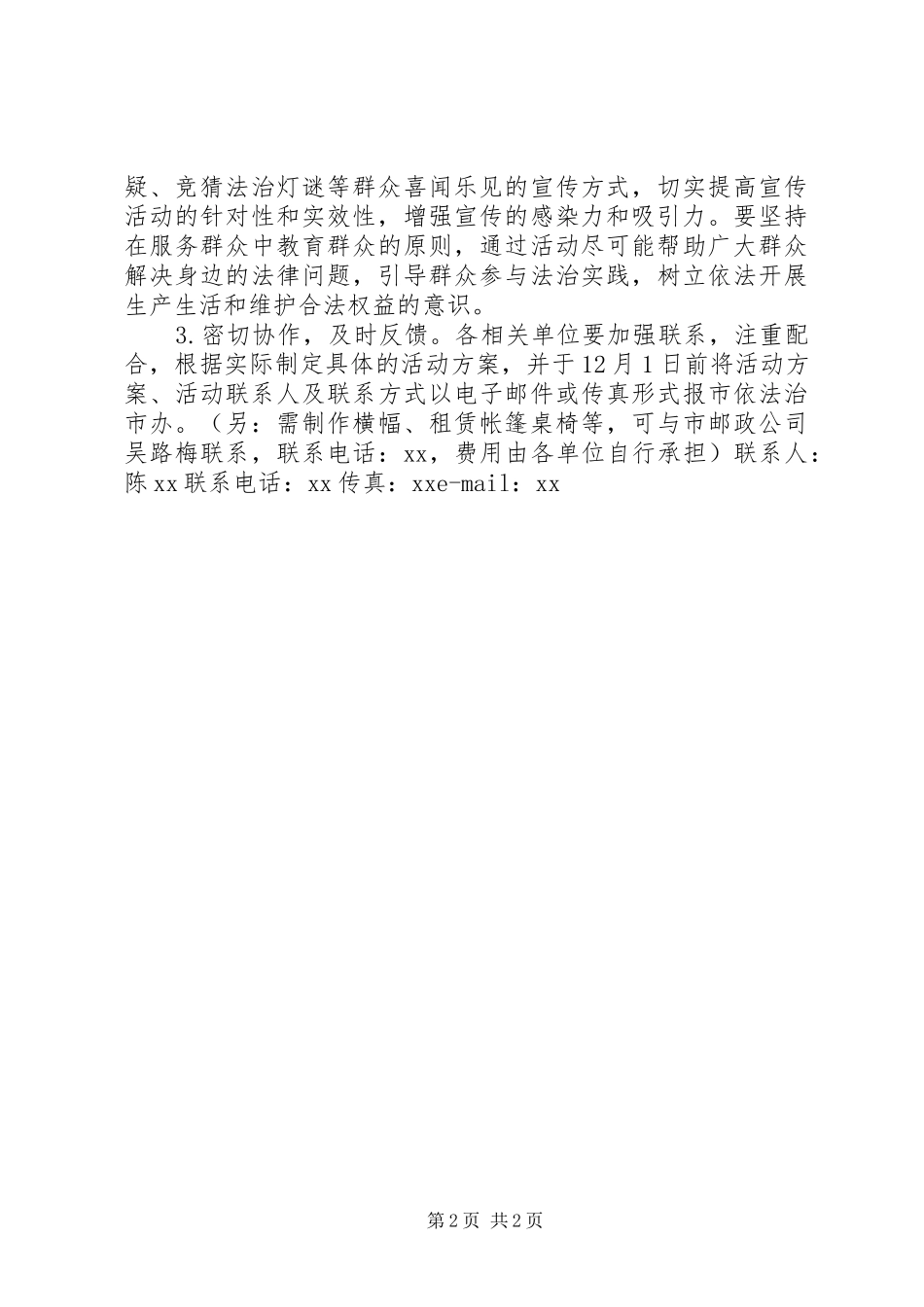 疑、竞猜法治灯谜等群众喜闻乐见的宣传方式，切实提高宣传活动的针对性和实效性，增强宣传的感染力和吸引力。要坚持在服务群众中教育群众的原则，通过活动尽可能帮助广大群众解决身边的法律问题，引导群众参与法治实践，树立依法开展生产生活和维护合法权益的意识。

3.密切协作，及时反馈。各相关单位要加强联系，注重配合，根据实际制定具体的活动方案，并于12月1日前将活动方案、活动联系人及联系方式以电子邮件或传真形式报市依法治市办。（另：需制作横幅、租赁帐篷桌椅等，可与市邮政公司吴路梅联系，联系电话：xx，费用由各单位自行承担）联系人：陈xx联系电话：xx传真：xxe-mail：xx

第2页 共2页